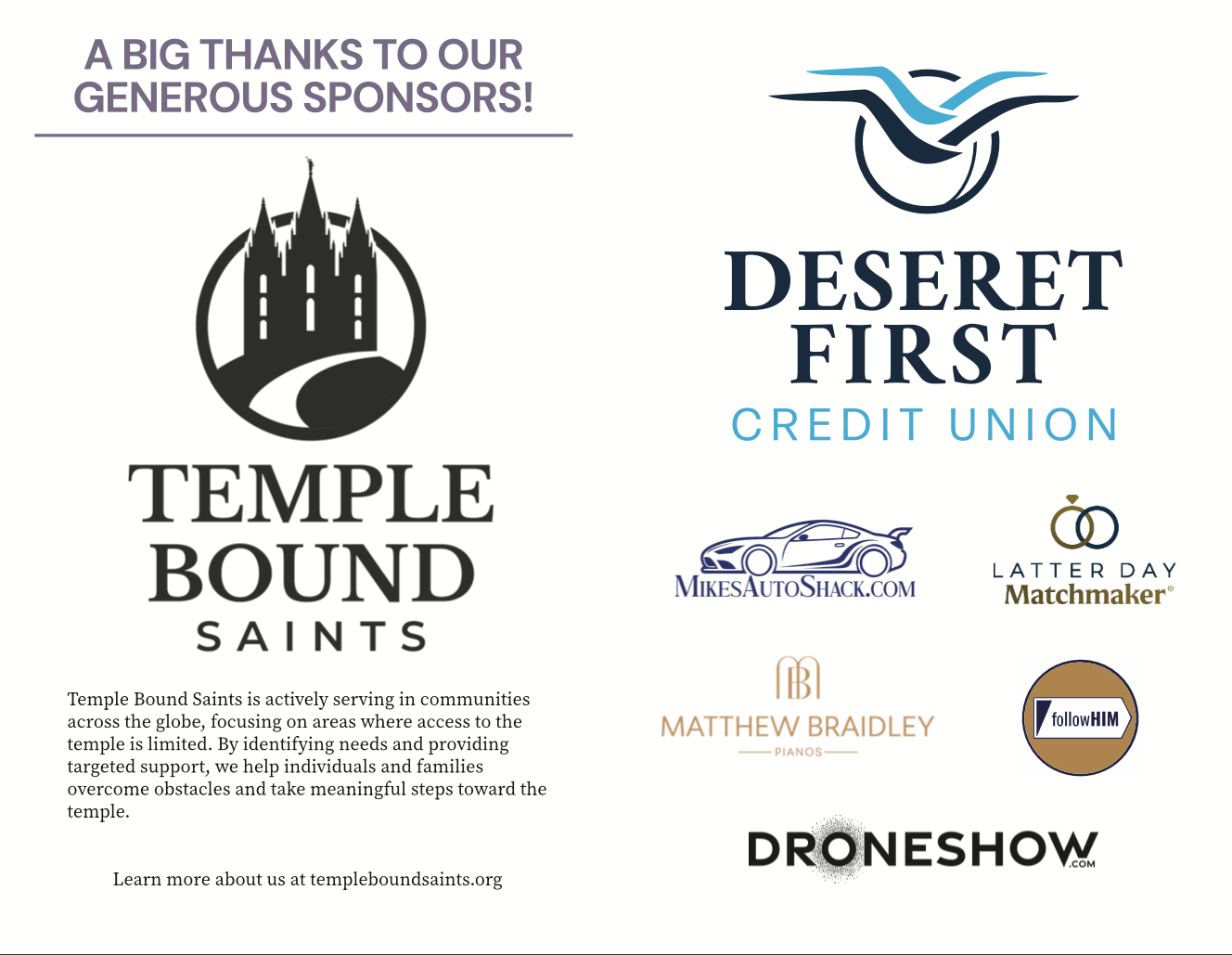 A BIG THANKS TO OUR GENEROUS SPONSORS!

TEMPLE
BOUND
SAINTS

Temple Bound Saints is actively serving in communities across the globe, focusing on areas where access to the temple is limited. By identifying needs and providing targeted support, we help individuals and families overcome obstacles and take meaningful steps toward the temple.

Learn more about us at templeboundsaints.org

DESERET
FIRST
CREDIT UNION

MIKESAUTOSHACK.COM

LATTER DAY
Matchmaker®

MATTHEW BRAIDLEY
PIANOS

followHIM

DRONESHOW.COM